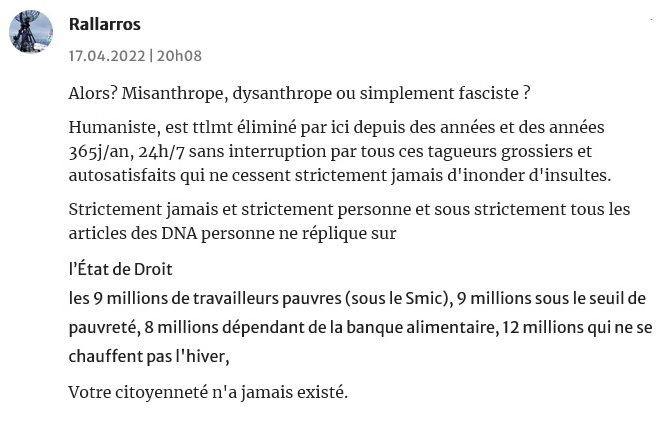 Rallarros

17.04.2022 | 20h08

Alors? Misanthrope, dysanthrope ou simplement fasciste ?

Humaniste, est ttlmt éliminé par ici depuis des années et des années 365j/an, 24h/7 sans interruption par tous ces tagueurs grossiers et autosatisfaits qui ne cessent strictement jamais d'inonder d'insultes.

Strictement jamais et strictement personne et sous strictement tous les articles des DNA personne ne réplique sur

l'État de Droit
les 9 millions de travailleurs pauvres (sous le Smic), 9 millions sous le seuil de pauvreté, 8 millions dépendant de la banque alimentaire, 12 millions qui ne se chauffent pas l'hiver,

Votre citoyenneté n'a jamais existé.